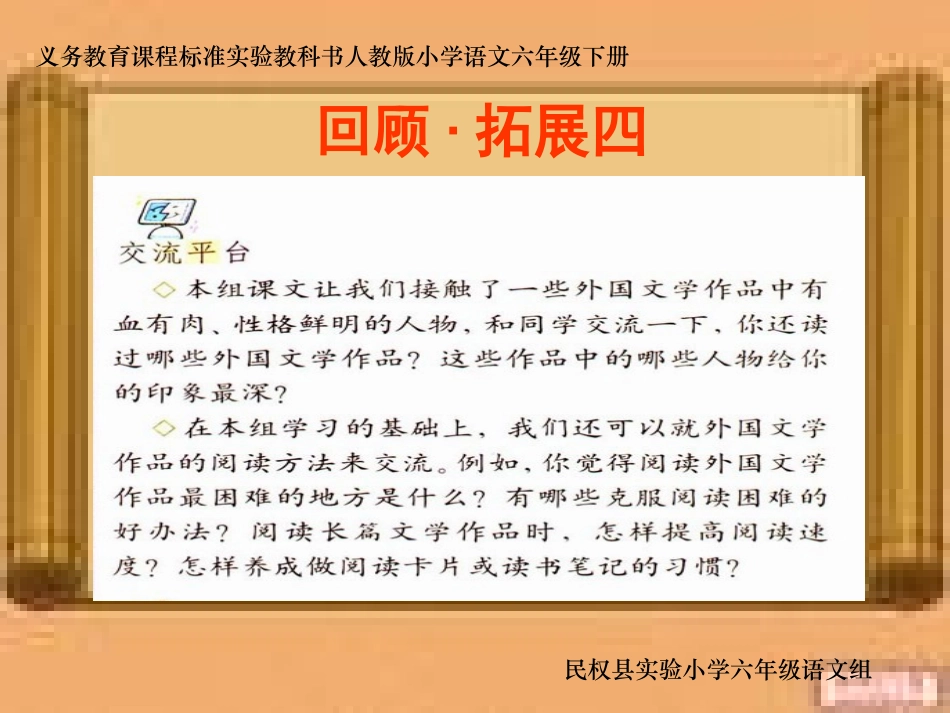 义务教育课程标准实验教科书人教版小学语文六年级下册

回顾 · 拓展四

交流平台

◇本组课文让我们接触了一些外国文学作品中有血有肉、性格鲜明的人物，和同学交流一下，你还读过哪些外国文学作品？这些作品中的哪些人物给你的印象最深？

◇在本组学习的基础上，我们还可以就外国文学作品的阅读方法来交流。例如，你觉得阅读外国文学作品最困难的地方是什么？有哪些克服阅读困难的好办法？阅读长篇文学作品时，怎样提高阅读速度？怎样养成做阅读卡片或读书笔记的习惯？

民权县实验小学六年级语文组